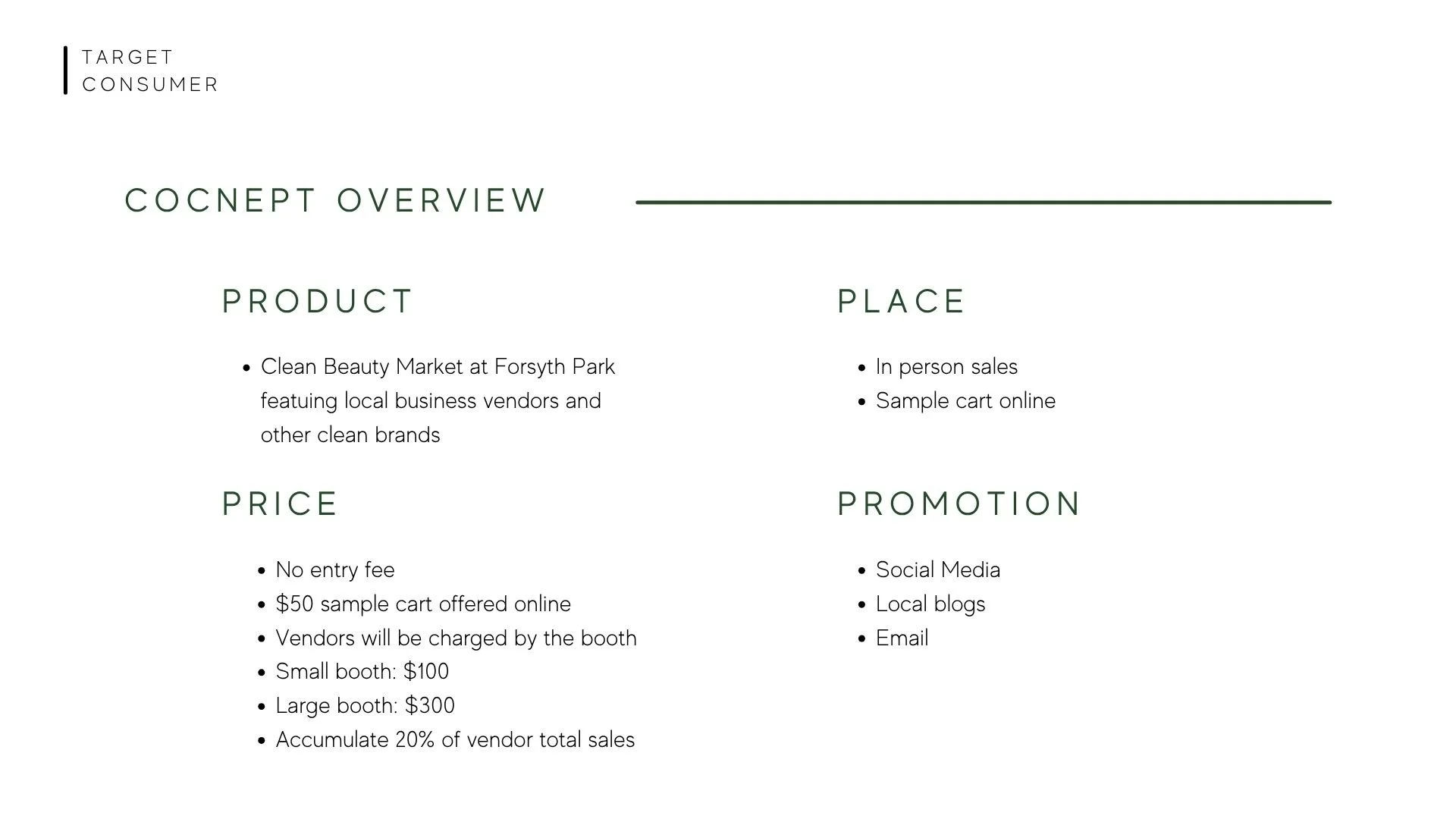 TARGET
CONSUMER

COCNEPT OVERVIEW

PRODUCT

• Clean Beauty Market at Forsyth Park featuing local business vendors and other clean brands

PRICE

• No entry fee
• $50 sample cart offered online
• Vendors will be charged by the booth
• Small booth: $100
• Large booth: $300
• Accumulate 20% of vendor total sales

PLACE

• In person sales
• Sample cart online

PROMOTION

• Social Media
• Local blogs
• Email